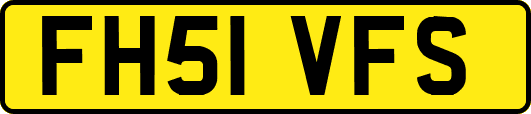 FH51 VFS